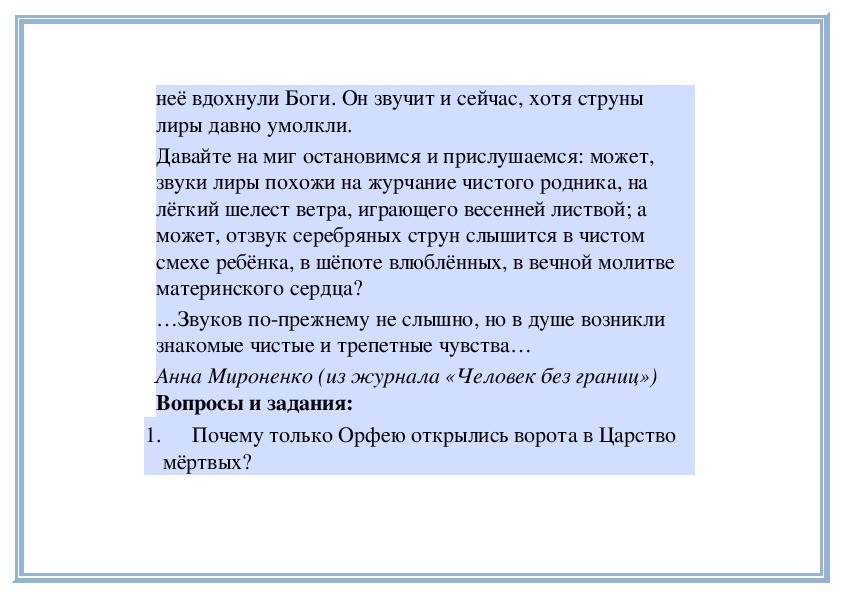 неё вдохнули Боги. Он звучит и сейчас, хотя струны лиры давно умолкли.

Давайте на миг остановимся и прислушаемся: может, звуки лиры похожи на журчание чистого родника, на лёгкий шелест ветра, играющего весенней листвой; а может, отзвук серебряных струн слышится в чистом смехе ребёнка, в шёпоте влюблённых, в вечной молитве материнского сердца?

…Звуков по-прежнему не слышно, но в душе возникли знакомые чистые и трепетные чувства…

Анна Мироненко (из журнала «Человек без границ»)

Вопросы и задания:

1. Почему только Орфею открылись ворота в Царство мёртвых?